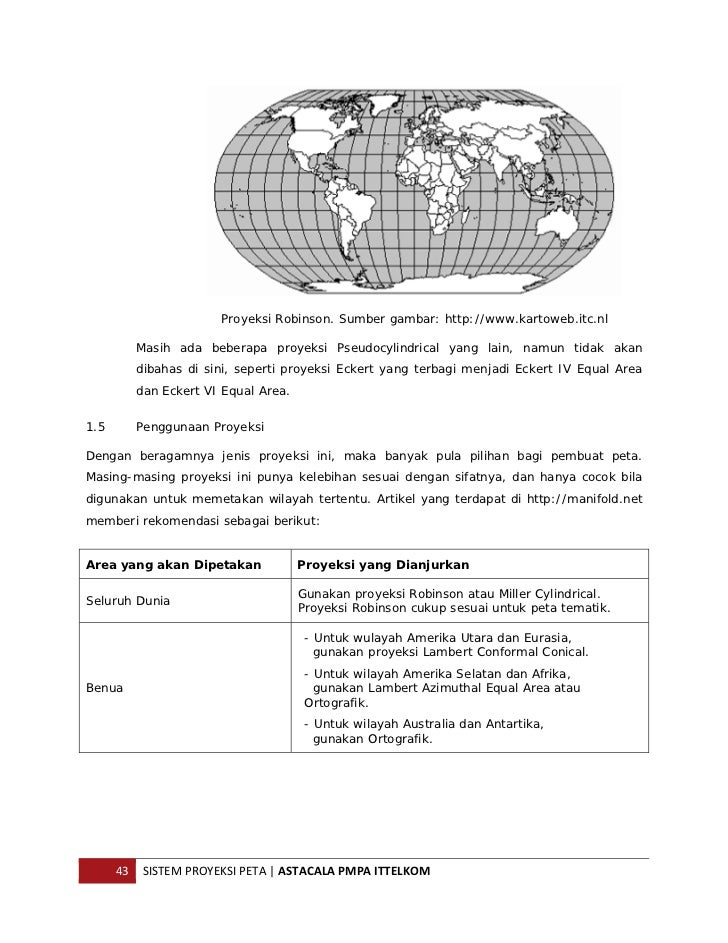 Proyeksi Robinson. Sumber gambar: http://www.kartoweb.itc.nl

Masih ada beberapa proyeksi Pseudocylindrical yang lain, namun tidak akan dibahas di sini, seperti proyeksi Eckert yang terbagi menjadi Eckert IV Equal Area dan Eckert VI Equal Area.

1.5 Penggunaan Proyeksi

Dengan beragamnya jenis proyeksi ini, maka banyak pula pilihan bagi pembuat peta. Masing-masing proyeksi ini punya kelebihan sesuai dengan sifatnya, dan hanya cocok bila digunakan untuk memetakan wilayah tertentu. Artikel yang terdapat di http://manifold.net memberi rekomendasi sebagai berikut:

| Area yang akan Dipetakan | Proyeksi yang Dianjurkan |
|---|---|
| Seluruh Dunia | Gunakan proyeksi Robinson atau Miller Cylindrical. Proyeksi Robinson cukup sesuai untuk peta tematik. |
| Benua | - Untuk wulayah Amerika Utara dan Eurasia, gunakan proyeksi Lambert Conformal Conical. - Untuk wilayah Amerika Selatan dan Afrika, gunakan Lambert Azimuthal Equal Area atau Ortografik. - Untuk wilayah Australia dan Antartika, gunakan Ortografik. |

43 SISTEM PROYEKSI PETA | ASTACALA PMPA ITTELKOM